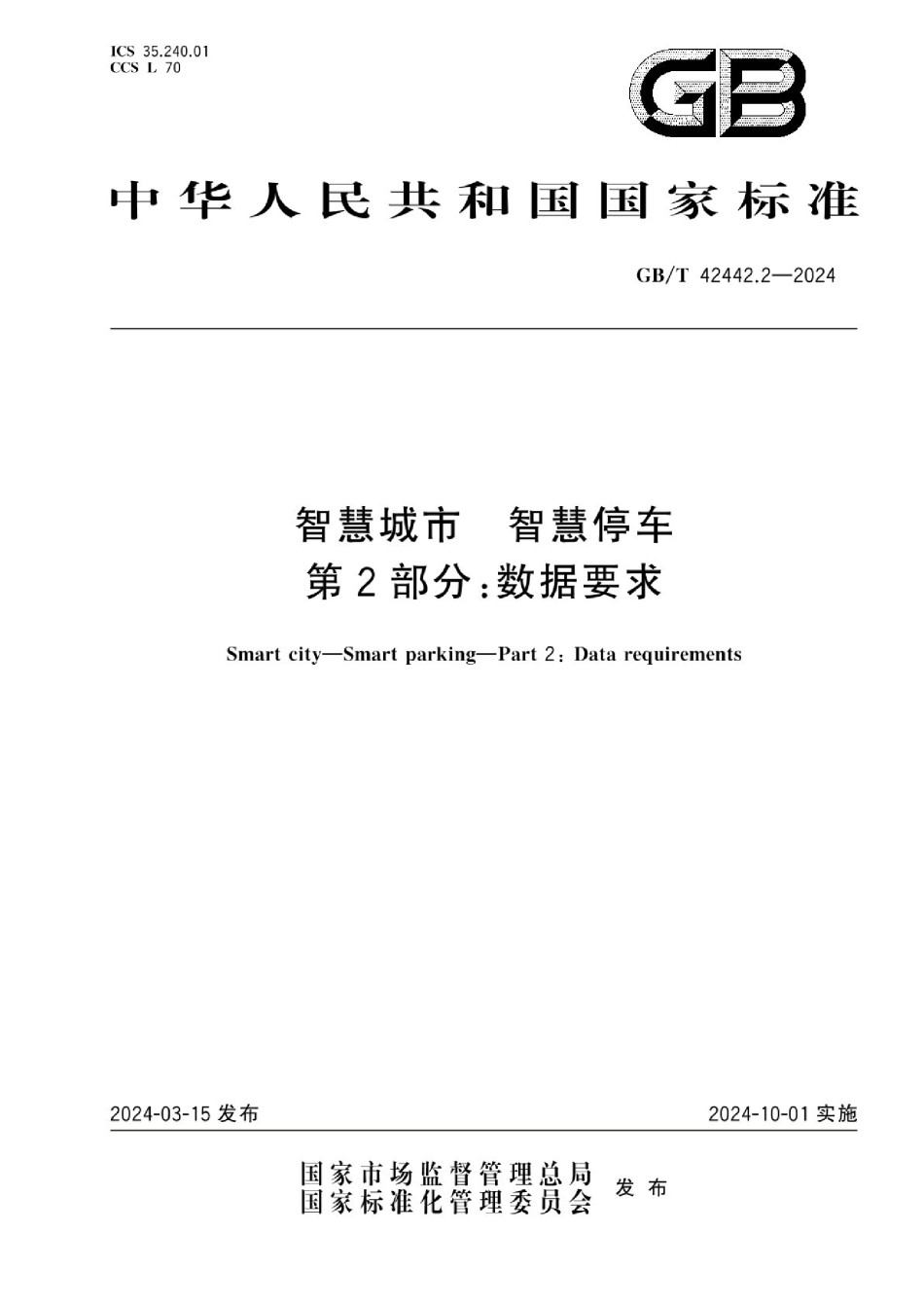 ICS 35.240.01
CCS L 70

GB

中华人民共和国国家标准

GB/T 42442.2—2024

智慧城市　智慧停车
第2部分：数据要求

Smart city—Smart parking—Part 2: Data requirements

2024-03-15 发布

2024-10-01 实施

国家市场监督管理总局
国家标准化管理委员会
发布